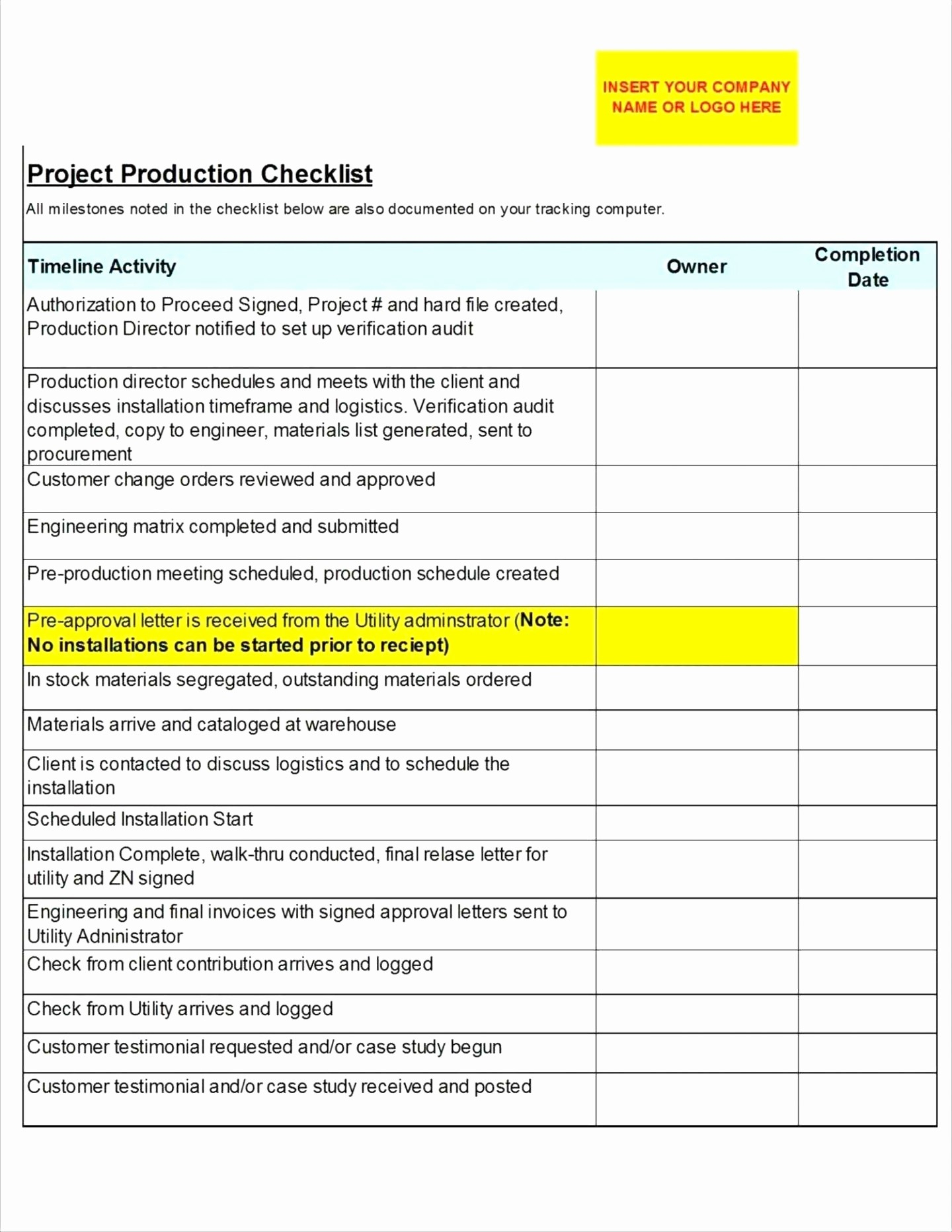 INSERT YOUR COMPANY NAME OR LOGO HERE

Project Production Checklist

All milestones noted in the checklist below are also documented on your tracking computer.

| Timeline Activity | Owner | Completion Date |
|---|---|---|
| Authorization to Proceed Signed, Project # and hard file created, Production Director notified to set up verification audit | | |
| Production director schedules and meets with the client and discusses installation timeframe and logistics. Verification audit completed, copy to engineer, materials list generated, sent to procurement | | |
| Customer change orders reviewed and approved | | |
| Engineering matrix completed and submitted | | |
| Pre-production meeting scheduled, production schedule created | | |
| Pre-approval letter is received from the Utility adminstrator (Note: No installations can be started prior to reciept) | | |
| In stock materials segregated, outstanding materials ordered | | |
| Materials arrive and cataloged at warehouse | | |
| Client is contacted to discuss logistics and to schedule the installation | | |
| Scheduled Installation Start | | |
| Installation Complete, walk-thru conducted, final relase letter for utility and ZN signed | | |
| Engineering and final invoices with signed approval letters sent to Utility Administrator | | |
| Check from client contribution arrives and logged | | |
| Check from Utility arrives and logged | | |
| Customer testimonial requested and/or case study begun | | |
| Customer testimonial and/or case study received and posted | | |